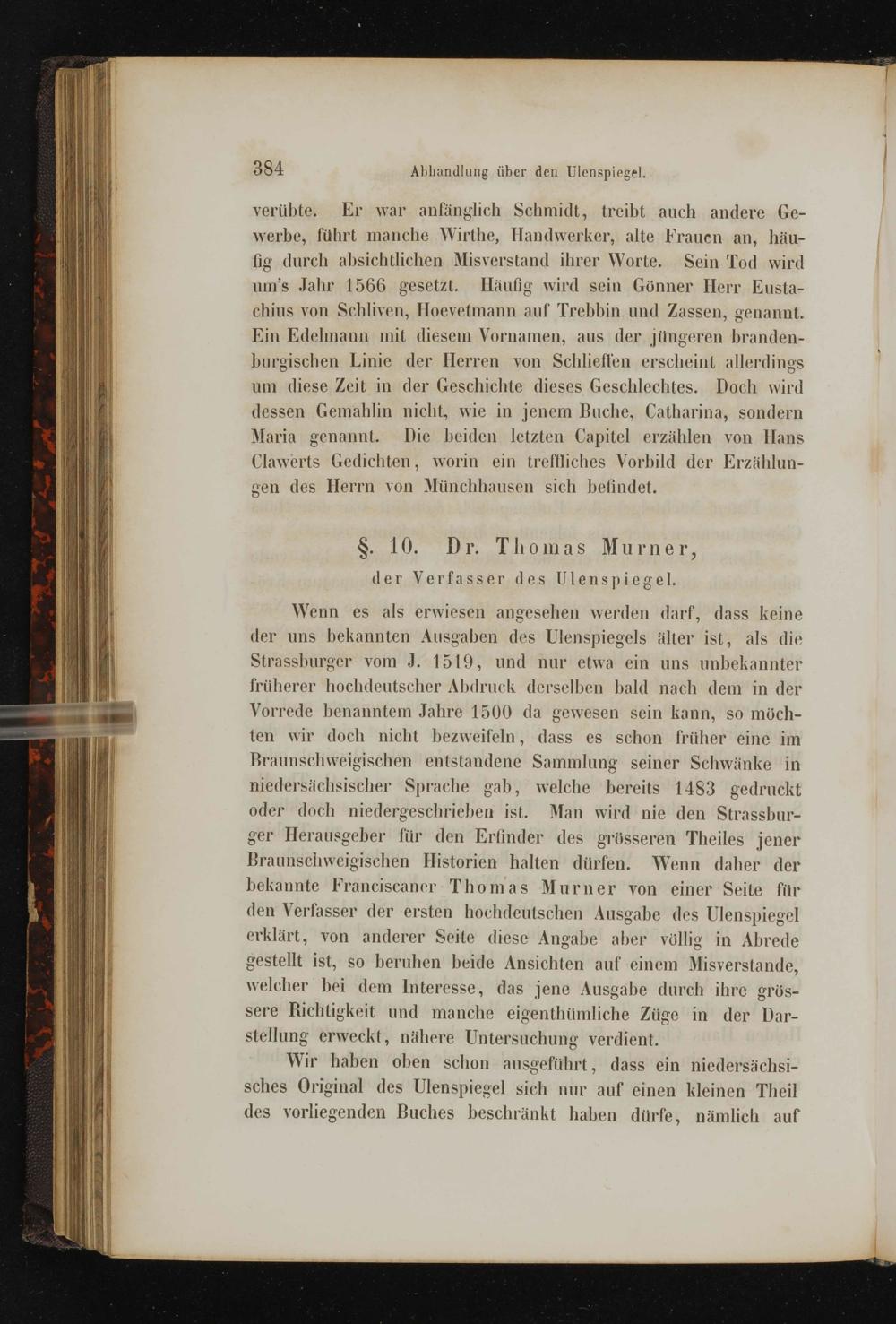 384 Abhandlung über den Ulenspiegel.

verübte. Er war anfänglich Schmidt, treibt auch andere Gewerbe, führt manche Wirthe, Handwerker, alte Frauen an, häufig durch absichtlichen Misverstand ihrer Worte. Sein Tod wird um's Jahr 1566 gesetzt. Häufig wird sein Gönner Herr Eustachius von Schliven, Hoevetmann auf Trebbin und Zassen, genannt. Ein Edelmann mit diesem Vornamen, aus der jüngeren brandenburgischen Linie der Herren von Schlieffen erscheint allerdings um diese Zeit in der Geschichte dieses Geschlechtes. Doch wird dessen Gemahlin nicht, wie in jenem Buche, Catharina, sondern Maria genannt. Die beiden letzten Capitel erzählen von Hans Clawerts Gedichten, worin ein treffliches Vorbild der Erzählungen des Herrn von Münchhausen sich befindet.

§. 10. Dr. Thomas Murner,
der Verfasser des Ulenspiegel.

Wenn es als erwiesen angesehen werden darf, dass keine der uns bekannten Ausgaben des Ulenspiegels älter ist, als die Strassburger vom J. 1519, und nur etwa ein uns unbekannter früherer hochdeutscher Abdruck derselben bald nach dem in der Vorrede benanntem Jahre 1500 da gewesen sein kann, so möchten wir doch nicht bezweifeln, dass es schon früher eine im Braunschweigischen entstandene Sammlung seiner Schwänke in niedersächsischer Sprache gab, welche bereits 1483 gedruckt oder doch niedergeschrieben ist. Man wird nie den Strassburger Herausgeber für den Erfinder des grösseren Theiles jener Braunschweigischen Historien halten dürfen. Wenn daher der bekannte Franciscaner Thomas Murner von einer Seite für den Verfasser der ersten hochdeutschen Ausgabe des Ulenspiegel erklärt, von anderer Seite diese Angabe aber völlig in Abrede gestellt ist, so beruhen beide Ansichten auf einem Misverstande, welcher bei dem Interesse, das jene Ausgabe durch ihre grössere Richtigkeit und manche eigenthümliche Züge in der Darstellung erweckt, nähere Untersuchung verdient.

Wir haben oben schon ausgeführt, dass ein niedersächsisches Original des Ulenspiegel sich nur auf einen kleinen Theil des vorliegenden Buches beschränkt haben dürfe, nämlich auf